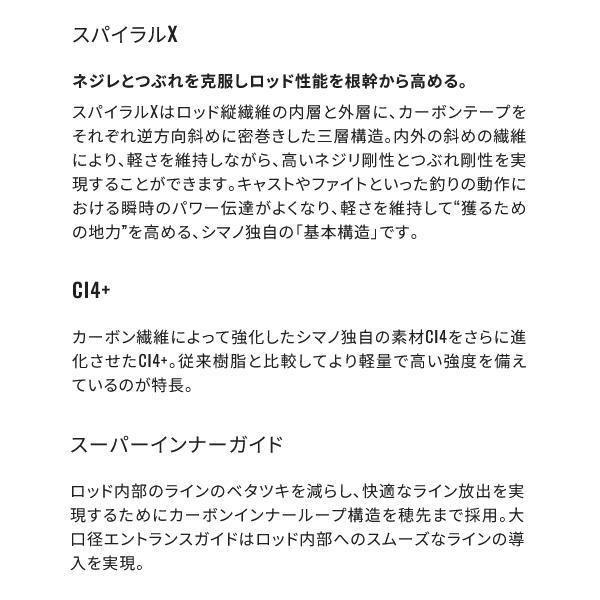 スパイラルX

ネジレとつぶれを克服しロッド性能を根幹から高める。

スパイラルXはロッド縦繊維の内層と外層に、カーボンテープをそれぞれ逆方向斜めに密巻きした三層構造。内外の斜めの繊維により、軽さを維持しながら、高いネジリ剛性とつぶれ剛性を実現することができます。キャストやファイトといった釣りの動作における瞬時のパワー伝達がよくなり、軽さを維持して“獲るための地力”を高める、シマノ独自の「基本構造」です。

CI4+

カーボン繊維によって強化したシマノ独自の素材CI4をさらに進化させたCI4+。従来樹脂と比較してより軽量で高い強度を備えているのが特長。

スーパーインナーガイド

ロッド内部のラインのベタツキを減らし、快適なライン放出を実現するためにカーボンインナーループ構造を穂先まで採用。大口径エントランスガイドはロッド内部へのスムーズなラインの導入を実現。